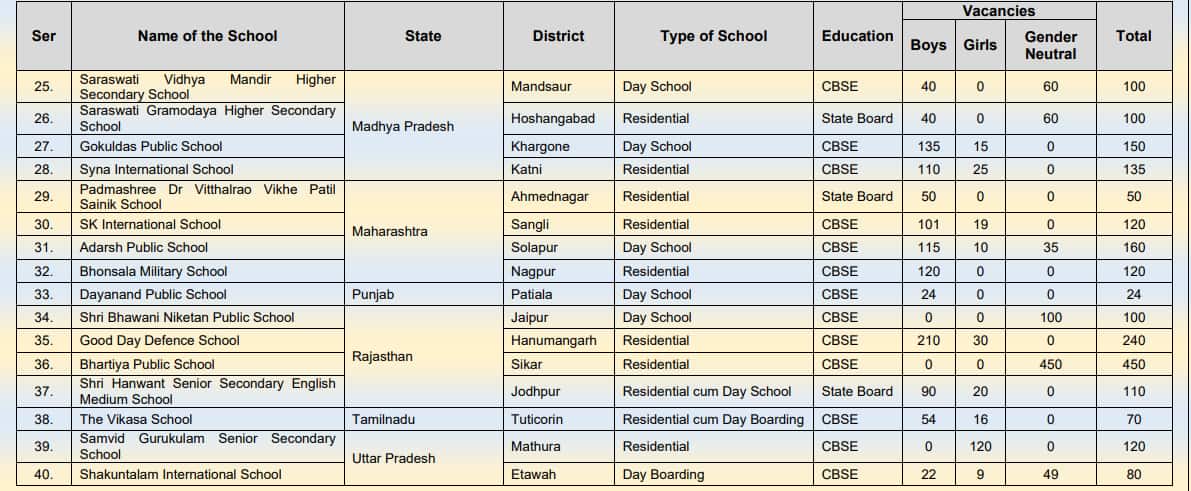 | Ser | Name of the School | State | District | Type of School | Education | Vacancies Boys | Vacancies Girls | Vacancies Gender Neutral | Total |
|---|---|---|---|---|---|---|---|---|---|
| 25. | Saraswati Vidhya Mandir Higher Secondary School | Madhya Pradesh | Mandsaur | Day School | CBSE | 40 | 0 | 60 | 100 |
| 26. | Saraswati Gramodaya Higher Secondary School | Madhya Pradesh | Hoshangabad | Residential | State Board | 40 | 0 | 60 | 100 |
| 27. | Gokuldas Public School | Madhya Pradesh | Khargone | Day School | CBSE | 135 | 15 | 0 | 150 |
| 28. | Syna International School | Madhya Pradesh | Katni | Residential | CBSE | 110 | 25 | 0 | 135 |
| 29. | Padmashree Dr Vitthalrao Vikhe Patil Sainik School | Maharashtra | Ahmednagar | Residential | State Board | 50 | 0 | 0 | 50 |
| 30. | SK International School | Maharashtra | Sangli | Residential | CBSE | 101 | 19 | 0 | 120 |
| 31. | Adarsh Public School | Maharashtra | Solapur | Day School | CBSE | 115 | 10 | 35 | 160 |
| 32. | Bhonsala Military School | Maharashtra | Nagpur | Residential | CBSE | 120 | 0 | 0 | 120 |
| 33. | Dayanand Public School | Punjab | Patiala | Day School | CBSE | 24 | 0 | 0 | 24 |
| 34. | Shri Bhawani Niketan Public School | Rajasthan | Jaipur | Day School | CBSE | 0 | 0 | 100 | 100 |
| 35. | Good Day Defence School | Rajasthan | Hanumangarh | Residential | CBSE | 210 | 30 | 0 | 240 |
| 36. | Bhartiya Public School | Rajasthan | Sikar | Residential | CBSE | 0 | 0 | 450 | 450 |
| 37. | Shri Hanwant Senior Secondary English Medium School | Rajasthan | Jodhpur | Residential cum Day School | State Board | 90 | 20 | 0 | 110 |
| 38. | The Vikasa School | Tamilnadu | Tuticorin | Residential cum Day Boarding | CBSE | 54 | 16 | 0 | 70 |
| 39. | Samvid Gurukulam Senior Secondary School | Uttar Pradesh | Mathura | Residential | CBSE | 0 | 120 | 0 | 120 |
| 40. | Shakuntalam International School | Uttar Pradesh | Etawah | Day Boarding | CBSE | 22 | 9 | 49 | 80 |